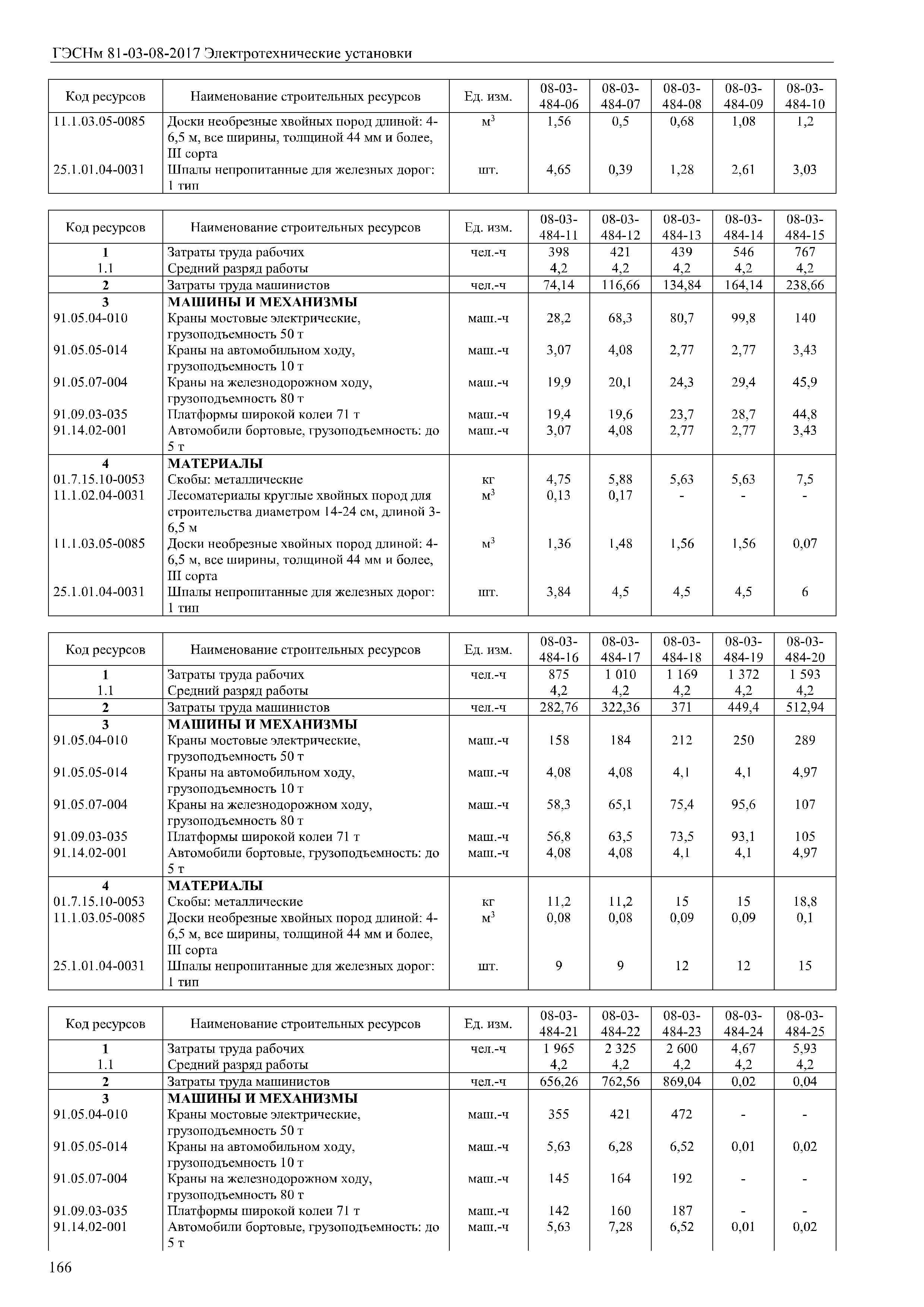 ГЭСНм 81-03-08-2017 Электротехнические установки

| Код ресурсов | Наименование строительных ресурсов | Ед. изм. | 08-03-484-06 | 08-03-484-07 | 08-03-484-08 | 08-03-484-09 | 08-03-484-10 |
|---|---|---|---|---|---|---|---|
| 11.1.03.05-0085 | Доски необрезные хвойных пород длиной: 4-6,5 м, все ширины, толщиной 44 мм и более, III сорта | $м^3$ | 1,56 | 0,5 | 0,68 | 1,08 | 1,2 |
| 25.1.01.04-0031 | Шпалы непропитанные для железных дорог: 1 тип | шт. | 4,65 | 0,39 | 1,28 | 2,61 | 3,03 |

| Код ресурсов | Наименование строительных ресурсов | Ед. изм. | 08-03-484-11 | 08-03-484-12 | 08-03-484-13 | 08-03-484-14 | 08-03-484-15 |
|---|---|---|---|---|---|---|---|
| 1 | Затраты труда рабочих | чел.-ч | 398 | 421 | 439 | 546 | 767 |
| 1.1 | Средний разряд работы | | 4,2 | 4,2 | 4,2 | 4,2 | 4,2 |
| 2 | Затраты труда машинистов | чел.-ч | 74,14 | 116,66 | 134,84 | 164,14 | 238,66 |
| 3 | МАШИНЫ И МЕХАНИЗМЫ | | | | | | |
| 91.05.04-010 | Краны мостовые электрические, грузоподъемность 50 т | маш.-ч | 28,2 | 68,3 | 80,7 | 99,8 | 140 |
| 91.05.05-014 | Краны на автомобильном ходу, грузоподъемность 10 т | маш.-ч | 3,07 | 4,08 | 2,77 | 2,77 | 3,43 |
| 91.05.07-004 | Краны на железнодорожном ходу, грузоподъемность 80 т | маш.-ч | 19,9 | 20,1 | 24,3 | 29,4 | 45,9 |
| 91.09.03-035 | Платформы широкой колеи 71 т | маш.-ч | 19,4 | 19,6 | 23,7 | 28,7 | 44,8 |
| 91.14.02-001 | Автомобили бортовые, грузоподъемность: до 5 т | маш.-ч | 3,07 | 4,08 | 2,77 | 2,77 | 3,43 |
| 4 | МАТЕРИАЛЫ | | | | | | |
| 01.7.15.10-0053 | Скобы: металлические | кг | 4,75 | 5,88 | 5,63 | 5,63 | 7,5 |
| 11.1.02.04-0031 | Лесоматериалы круглые хвойных пород для строительства диаметром 14-24 см, длиной 3-6,5 м | $м^3$ | 0,13 | 0,17 | - | - | - |
| 11.1.03.05-0085 | Доски необрезные хвойных пород длиной: 4-6,5 м, все ширины, толщиной 44 мм и более, III сорта | $м^3$ | 1,36 | 1,48 | 1,56 | 1,56 | 0,07 |
| 25.1.01.04-0031 | Шпалы непропитанные для железных дорог: 1 тип | шт. | 3,84 | 4,5 | 4,5 | 4,5 | 6 |

| Код ресурсов | Наименование строительных ресурсов | Ед. изм. | 08-03-484-16 | 08-03-484-17 | 08-03-484-18 | 08-03-484-19 | 08-03-484-20 |
|---|---|---|---|---|---|---|---|
| 1 | Затраты труда рабочих | чел.-ч | 875 | 1 010 | 1 169 | 1 372 | 1 593 |
| 1.1 | Средний разряд работы | | 4,2 | 4,2 | 4,2 | 4,2 | 4,2 |
| 2 | Затраты труда машинистов | чел.-ч | 282,76 | 322,36 | 371 | 449,4 | 512,94 |
| 3 | МАШИНЫ И МЕХАНИЗМЫ | | | | | | |
| 91.05.04-010 | Краны мостовые электрические, грузоподъемность 50 т | маш.-ч | 158 | 184 | 212 | 250 | 289 |
| 91.05.05-014 | Краны на автомобильном ходу, грузоподъемность 10 т | маш.-ч | 4,08 | 4,08 | 4,1 | 4,1 | 4,97 |
| 91.05.07-004 | Краны на железнодорожном ходу, грузоподъемность 80 т | маш.-ч | 58,3 | 65,1 | 75,4 | 95,6 | 107 |
| 91.09.03-035 | Платформы широкой колеи 71 т | маш.-ч | 56,8 | 63,5 | 73,5 | 93,1 | 105 |
| 91.14.02-001 | Автомобили бортовые, грузоподъемность: до 5 т | маш.-ч | 4,08 | 4,08 | 4,1 | 4,1 | 4,97 |
| 4 | МАТЕРИАЛЫ | | | | | | |
| 01.7.15.10-0053 | Скобы: металлические | кг | 11,2 | 11,2 | 15 | 15 | 18,8 |
| 11.1.03.05-0085 | Доски необрезные хвойных пород длиной: 4-6,5 м, все ширины, толщиной 44 мм и более, III сорта | $м^3$ | 0,08 | 0,08 | 0,09 | 0,09 | 0,1 |
| 25.1.01.04-0031 | Шпалы непропитанные для железных дорог: 1 тип | шт. | 9 | 9 | 12 | 12 | 15 |

| Код ресурсов | Наименование строительных ресурсов | Ед. изм. | 08-03-484-21 | 08-03-484-22 | 08-03-484-23 | 08-03-484-24 | 08-03-484-25 |
|---|---|---|---|---|---|---|---|
| 1 | Затраты труда рабочих | чел.-ч | 1 965 | 2 325 | 2 600 | 4,67 | 5,93 |
| 1.1 | Средний разряд работы | | 4,2 | 4,2 | 4,2 | 4,2 | 4,2 |
| 2 | Затраты труда машинистов | чел.-ч | 656,26 | 762,56 | 869,04 | 0,02 | 0,04 |
| 3 | МАШИНЫ И МЕХАНИЗМЫ | | | | | | |
| 91.05.04-010 | Краны мостовые электрические, грузоподъемность 50 т | маш.-ч | 355 | 421 | 472 | - | - |
| 91.05.05-014 | Краны на автомобильном ходу, грузоподъемность 10 т | маш.-ч | 5,63 | 6,28 | 6,52 | 0,01 | 0,02 |
| 91.05.07-004 | Краны на железнодорожном ходу, грузоподъемность 80 т | маш.-ч | 145 | 164 | 192 | - | - |
| 91.09.03-035 | Платформы широкой колеи 71 т | маш.-ч | 142 | 160 | 187 | - | - |
| 91.14.02-001 | Автомобили бортовые, грузоподъемность: до 5 т | маш.-ч | 5,63 | 7,28 | 6,52 | 0,01 | 0,02 |

166